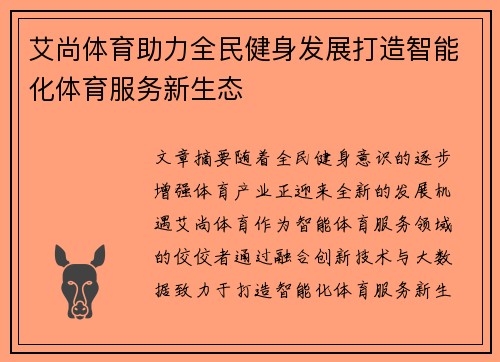 艾尚体育助力全民健身发展打造智能化体育服务新生态

文章摘要随着全民健身意识的逐步增强体育产业正迎来全新的发展机遇艾尚体育作为智能体育服务领域的佼佼者通过融合创新技术与大数据致力于打造智能化体育服务新生